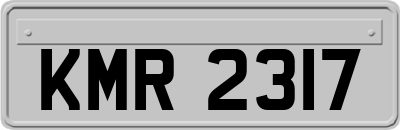 KMR 2317